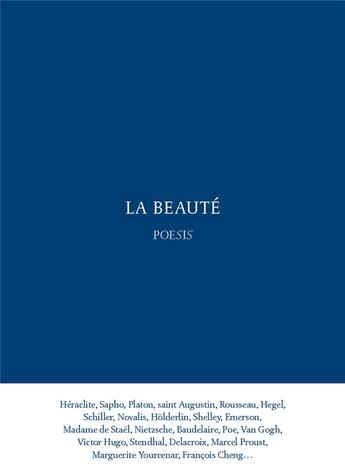 LA BEAUTÉ

POESIS

Héraclite, Sapho, Platon, saint Augustin, Rousseau, Hegel, Schiller, Novalis, Hölderlin, Shelley, Emerson, Madame de Staël, Nietzsche, Baudelaire, Poe, Van Gogh, Victor Hugo, Stendhal, Delacroix, Marcel Proust, Marguerite Yourcenar, François Cheng…